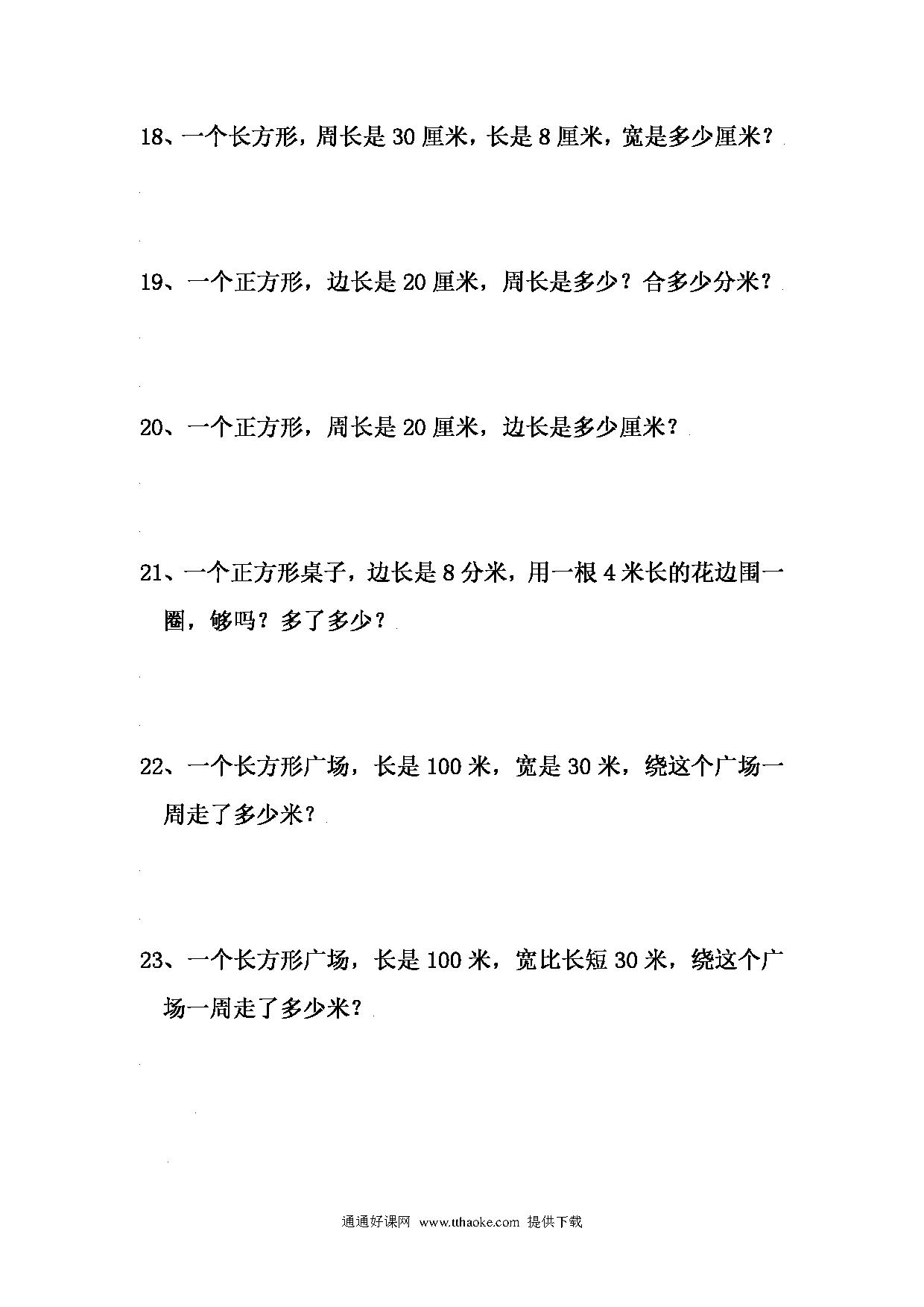 18、一个长方形，周长是 30 厘米，长是 8 厘米，宽是多少厘米？

19、一个正方形，边长是 20 厘米，周长是多少？合多少分米？

20、一个正方形，周长是 20 厘米，边长是多少厘米？

21、一个正方形桌子，边长是 8 分米，用一根 4 米长的花边围一圈，够吗？多了多少？

22、一个长方形广场，长是 100 米，宽是 30 米，绕这个广场一周走了多少米？

23、一个长方形广场，长是 100 米，宽比长短 30 米，绕这个广场一周走了多少米？

通通好课网 www.tthaoke.com 提供下载